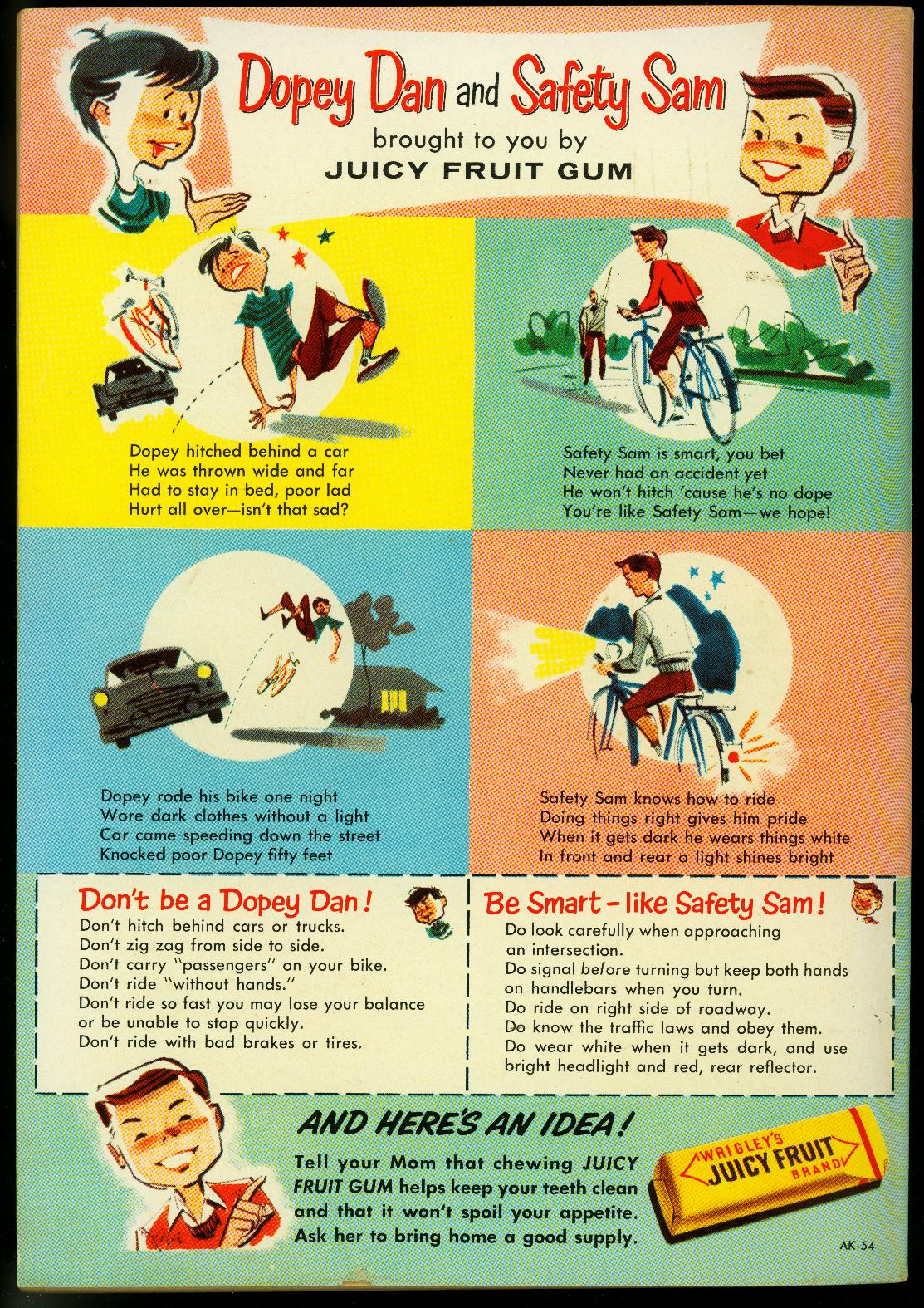 Dopey Dan and Safety Sam

brought to you by
JUICY FRUIT GUM

Dopey hitched behind a car
He was thrown wide and far
Had to stay in bed, poor lad
Hurt all over—isn't that sad?

Safety Sam is smart, you bet
Never had an accident yet
He won't hitch 'cause he's no dope
You're like Safety Sam—we hope!

Dopey rode his bike one night
Wore dark clothes without a light
Car came speeding down the street
Knocked poor Dopey fifty feet

Safety Sam knows how to ride
Doing things right gives him pride
When it gets dark he wears things white
In front and rear a light shines bright

Don't be a Dopey Dan!
Don't hitch behind cars or trucks.
Don't zig zag from side to side.
Don't carry "passengers" on your bike.
Don't ride "without hands."
Don't ride so fast you may lose your balance or be unable to stop quickly.
Don't ride with bad brakes or tires.

Be Smart - like Safety Sam!
Do look carefully when approaching an intersection.
Do signal before turning but keep both hands on handlebars when you turn.
Do ride on right side of roadway.
Do know the traffic laws and obey them.
Do wear white when it gets dark, and use bright headlight and red, rear reflector.

AND HERE'S AN IDEA!

Tell your Mom that chewing JUICY FRUIT GUM helps keep your teeth clean and that it won't spoil your appetite. Ask her to bring home a good supply.

WRIGLEY'S
JUICY FRUIT
BRAND

AK-54